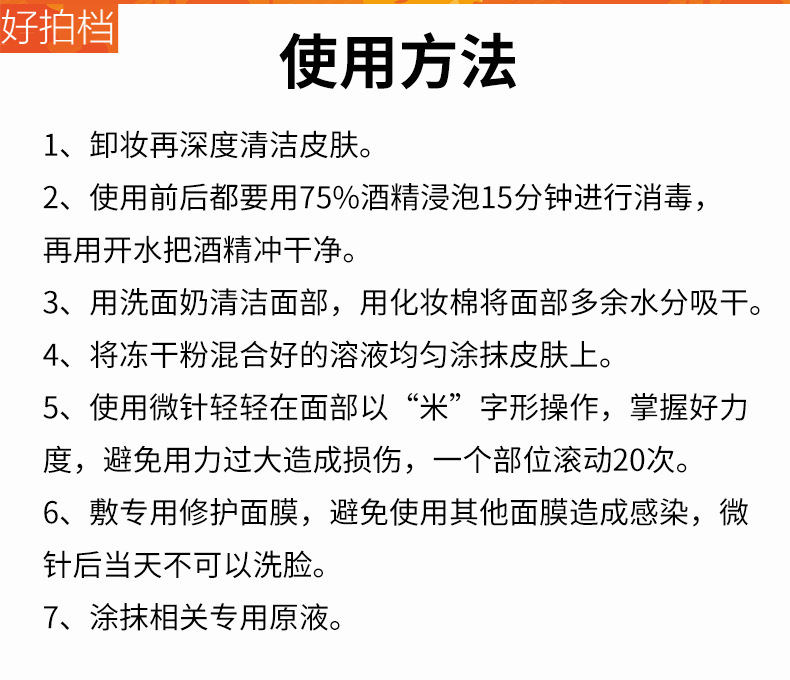 好拍档

使用方法

1、卸妆再深度清洁皮肤。

2、使用前后都要用75%酒精浸泡15分钟进行消毒，再用开水把酒精冲干净。

3、用洗面奶清洁面部，用化妆棉将面部多余水分吸干。

4、将冻干粉混合好的溶液均匀涂抹皮肤上。

5、使用微针轻轻在面部以“米”字形操作，掌握好力度，避免用力过大造成损伤，一个部位滚动20次。

6、敷专用修护面膜，避免使用其他面膜造成感染，微针后当天不可以洗脸。

7、涂抹相关专用原液。